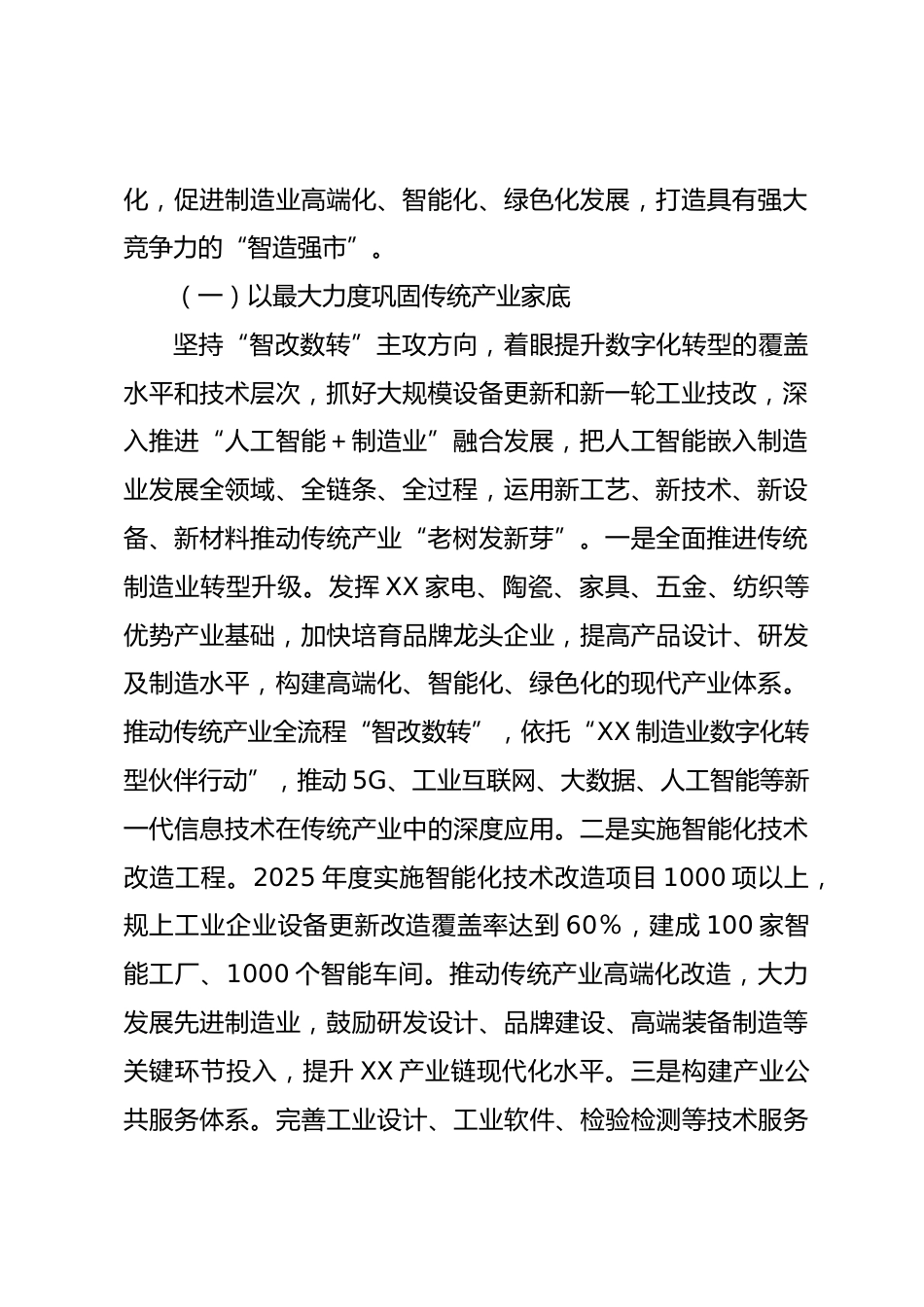 化，促进制造业高端化、智能化、绿色化发展，打造具有强大竞争力的“智造强市”。

（一）以最大力度巩固传统产业家底

坚持“智改数转”主攻方向，着眼提升数字化转型的覆盖水平和技术层次，抓好大规模设备更新和新一轮工业技改，深入推进“人工智能＋制造业”融合发展，把人工智能嵌入制造业发展全领域、全链条、全过程，运用新工艺、新技术、新设备、新材料推动传统产业“老树发新芽”。一是全面推进传统制造业转型升级。发挥XX家电、陶瓷、家具、五金、纺织等优势产业基础，加快培育品牌龙头企业，提高产品设计、研发及制造水平，构建高端化、智能化、绿色化的现代产业体系。推动传统产业全流程“智改数转”，依托“XX制造业数字化转型伙伴行动”，推动5G、工业互联网、大数据、人工智能等新一代信息技术在传统产业中的深度应用。二是实施智能化技术改造工程。2025年度实施智能化技术改造项目1000项以上，规上工业企业设备更新改造覆盖率达到60%，建成100家智能工厂、1000个智能车间。推动传统产业高端化改造，大力发展先进制造业，鼓励研发设计、品牌建设、高端装备制造等关键环节投入，提升XX产业链现代化水平。三是构建产业公共服务体系。完善工业设计、工业软件、检验检测等技术服务